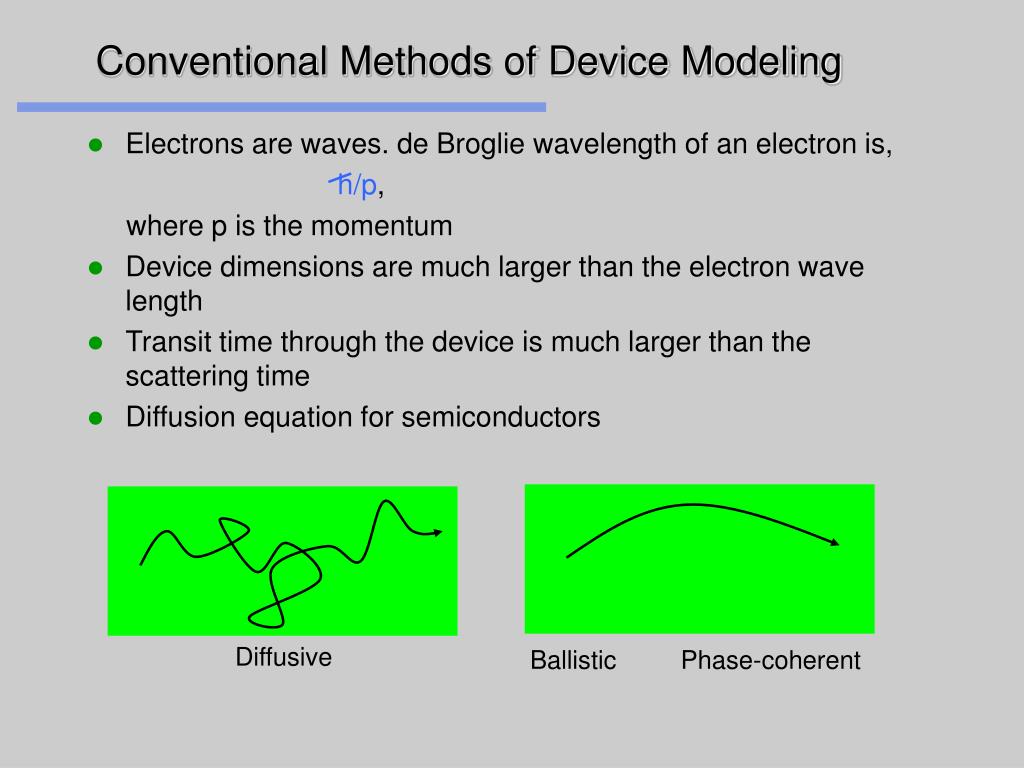 Conventional Methods of Device Modeling

- Electrons are waves. de Broglie wavelength of an electron is,

$\hbar/p$,

where p is the momentum
- Device dimensions are much larger than the electron wave length
- Transit time through the device is much larger than the scattering time
- Diffusion equation for semiconductors

Diffusive

Ballistic Phase-coherent